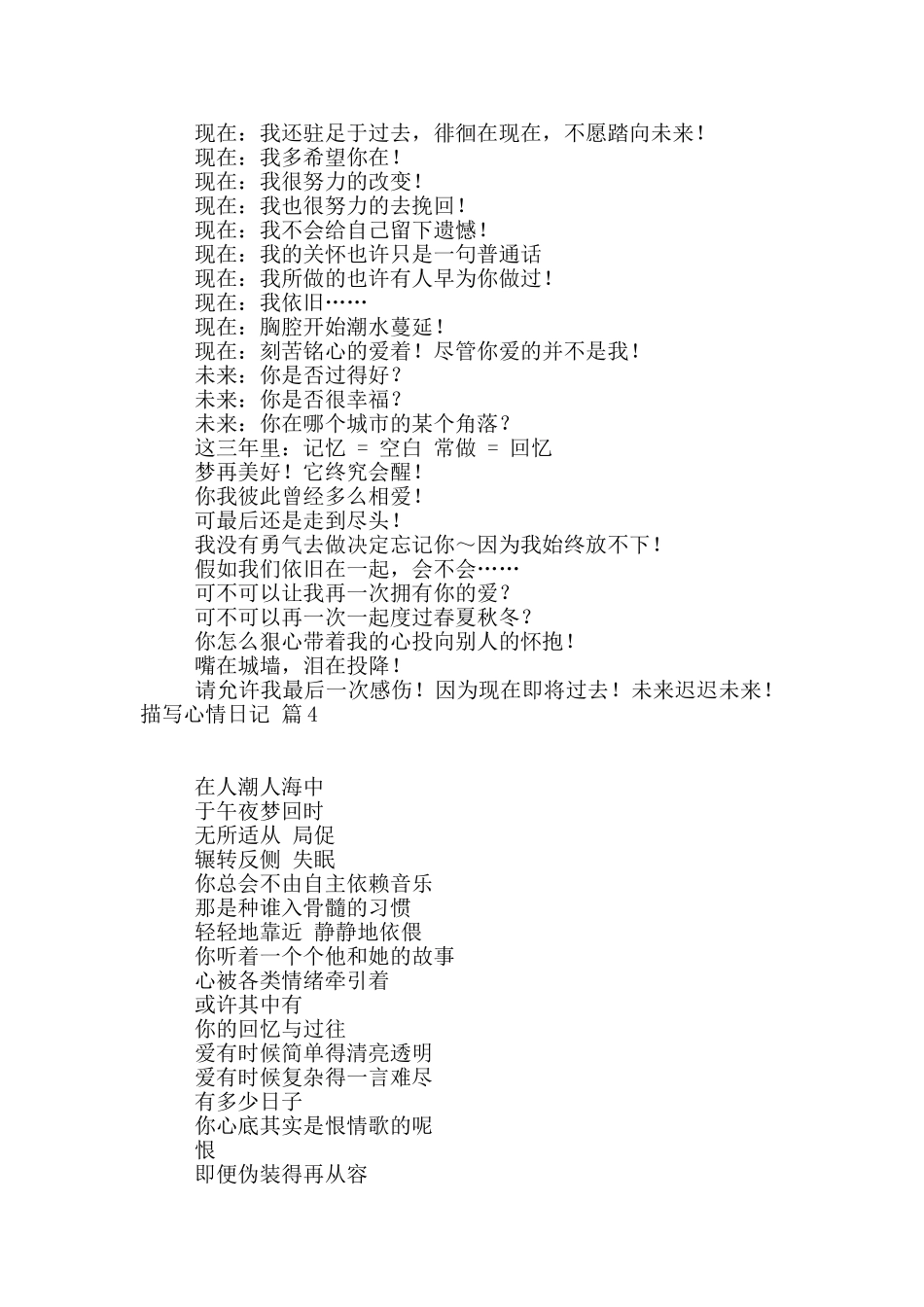 现在：我还驻足于过去，徘徊在现在，不愿踏向未来！
现在：我多希望你在！
现在：我很努力的改变！
现在：我也很努力的去挽回！
现在：我不会给自己留下遗憾！
现在：我的关怀也许只是一句普通话
现在：我所做的也许有人早为你做过！
现在：我依旧……
现在：胸腔开始潮水蔓延！
现在：刻苦铭心的爱着！尽管你爱的并不是我！
未来：你是否过得好？
未来：你是否很幸福？
未来：你在哪个城市的某个角落？
这三年里：记忆 = 空白 常做 = 回忆
梦再美好！它终究会醒！
你我彼此曾经多么相爱！
可最后还是走到尽头！
我没有勇气去做决定忘记你～因为我始终放不下！
假如我们依旧在一起，会不会……
可不可以让我再一次拥有你的爱？
可不可以再一次一起度过春夏秋冬？
你怎么狠心带着我的心投向别人的怀抱！
嘴在城墙，泪在投降！
请允许我最后一次感伤！因为现在即将过去！未来迟迟未来！
描写心情日记 篇4

在人潮人海中
于午夜梦回时
无所适从 局促
辗转反侧 失眠
你总会不由自主依赖音乐
那是种谁入骨髓的习惯
轻轻地靠近 静静地依偎
你听着一个个他和她的故事
心被各类情绪牵引着
或许其中有
你的回忆与过往
爱有时候简单得清亮透明
爱有时候复杂得一言难尽
有多少日子
你心底其实是恨情歌的呢
恨
即便伪装得再从容